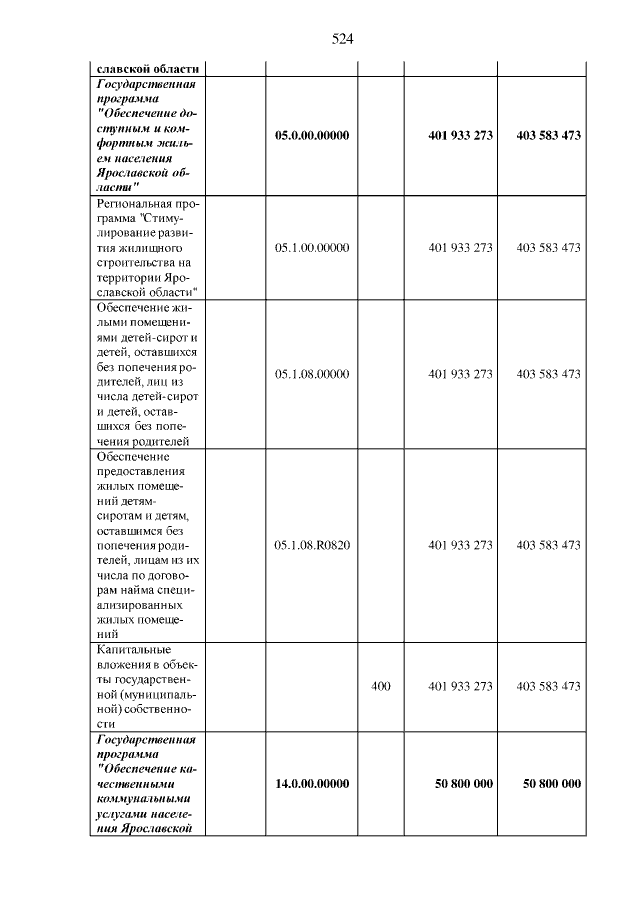 524

| славской области | | | | |
|---|---|---|---|---|
| Государственная программа "Обеспечение доступным и комфортным жильем населения Ярославской области" | 05.0.00.00000 | | 401 933 273 | 403 583 473 |
| Региональная программа "Стимулирование развития жилищного строительства на территории Ярославской области" | 05.1.00.00000 | | 401 933 273 | 403 583 473 |
| Обеспечение жилыми помещениями детей-сирот и детей, оставшихся без попечения родителей, лиц из числа детей-сирот и детей, оставшихся без попечения родителей | 05.1.08.00000 | | 401 933 273 | 403 583 473 |
| Обеспечение предоставления жилых помещений детям-сиротам и детям, оставшимся без попечения родителей, лицам из их числа по договорам найма специализированных жилых помещений | 05.1.08.R0820 | | 401 933 273 | 403 583 473 |
| Капитальные вложения в объекты государственной (муниципальной) собственности | | 400 | 401 933 273 | 403 583 473 |
| Государственная программа "Обеспечение качественными коммунальными услугами населения Ярославской | 14.0.00.00000 | | 50 800 000 | 50 800 000 |